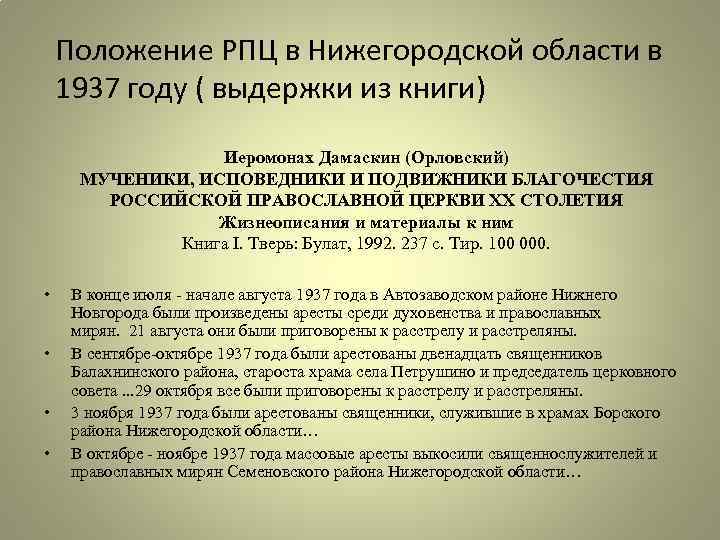 Положение РПЦ в Нижегородской области в 1937 году ( выдержки из книги)

Иеромонах Дамаскин (Орловский)
МУЧЕНИКИ, ИСПОВЕДНИКИ И ПОДВИЖНИКИ БЛАГОЧЕСТИЯ РОССИЙСКОЙ ПРАВОСЛАВНОЙ ЦЕРКВИ XX СТОЛЕТИЯ
Жизнеописания и материалы к ним
Книга I. Тверь: Булат, 1992. 237 с. Тир. 100 000.

• В конце июля - начале августа 1937 года в Автозаводском районе Нижнего Новгорода были произведены аресты среди духовенства и православных мирян. 21 августа они были приговорены к расстрелу и расстреляны.
• В сентябре-октябре 1937 года были арестованы двенадцать священников Балахнинского района, староста храма села Петрушино и председатель церковного совета ...29 октября все были приговорены к расстрелу и расстреляны.
• 3 ноября 1937 года были арестованы священники, служившие в храмах Борского района Нижегородской области…
• В октябре - ноябре 1937 года массовые аресты выкосили священнослужителей и православных мирян Семеновского района Нижегородской области…